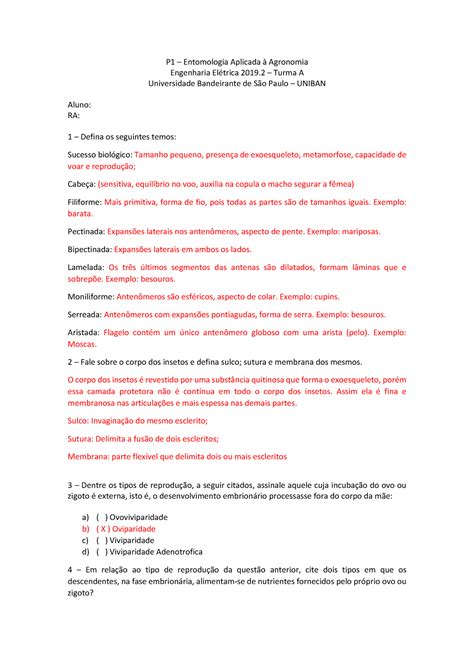 P1 – Entomologia Aplicada à Agronomia
Engenharia Elétrica 2019.2 – Turma A
Universidade Bandeirante de São Paulo – UNIBAN

Aluno:
RA:

1 – Defina os seguintes temos:

Sucesso biológico: Tamanho pequeno, presença de exoesqueleto, metamorfose, capacidade de voar e reprodução;

Cabeça: (sensitiva, equilíbrio no voo, auxilia na copula o macho segurar a fêmea)

Filiforme: Mais primitiva, forma de fio, pois todas as partes são de tamanhos iguais. Exemplo: barata.

Pectinada: Expansões laterais nos antenômeros, aspecto de pente. Exemplo: mariposas.

Bipectinada: Expansões laterais em ambos os lados.

Lamelada: Os três últimos segmentos das antenas são dilatados, formam lâminas que e sobrepõe. Exemplo: besouros.

Moniliforme: Antenômeros são esféricos, aspecto de colar. Exemplo: cupins.

Serreada: Antenômeros com expansões pontiagudas, forma de serra. Exemplo: besouros.

Aristada: Flagelo contém um único antenômero globoso com uma arista (pelo). Exemplo: Moscas.

2 – Fale sobre o corpo dos insetos e defina sulco; sutura e membrana dos mesmos.

O corpo dos insetos é revestido por uma substância quitinosa que forma o exoesqueleto, porém essa camada protetora não é contínua em todo o corpo dos insetos. Assim ela é fina e membranosa nas articulações e mais espessa nas demais partes.

Sulco: Invaginação do mesmo esclerito;

Sutura: Delimita a fusão de dois escleritos;

Membrana: parte flexível que delimita dois ou mais escleritos

3 – Dentre os tipos de reprodução, a seguir citados, assinale aquele cuja incubação do ovo ou zigoto é externa, isto é, o desenvolvimento embrionário processasse fora do corpo da mãe:

a) ( ) Ovoviviparidade
b) ( X ) Oviparidade
c) ( ) Viviparidade
d) ( ) Viviparidade Adenotrofica

4 – Em relação ao tipo de reprodução da questão anterior, cite dois tipos em que os descendentes, na fase embrionária, alimentam-se de nutrientes fornecidos pelo próprio ovo ou zigoto?